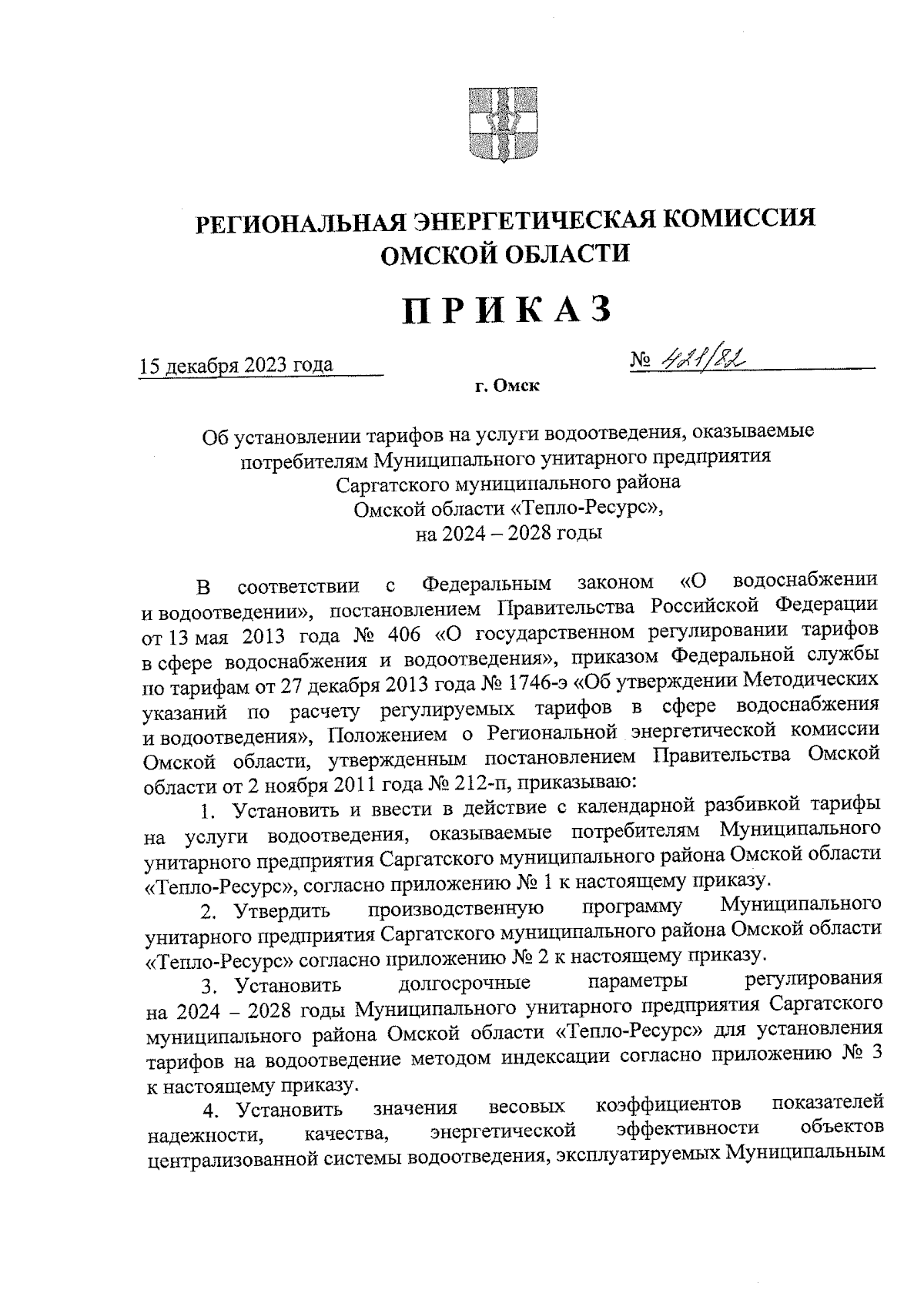 РЕГИОНАЛЬНАЯ ЭНЕРГЕТИЧЕСКАЯ КОМИССИЯ ОМСКОЙ ОБЛАСТИ

ПРИКАЗ

15 декабря 2023 года

№ 421/82

г. Омск

Об установлении тарифов на услуги водоотведения, оказываемые потребителям Муниципального унитарного предприятия Саргатского муниципального района Омской области «Тепло-Ресурс», на 2024 – 2028 годы

В соответствии с Федеральным законом «О водоснабжении и водоотведении», постановлением Правительства Российской Федерации от 13 мая 2013 года № 406 «О государственном регулировании тарифов в сфере водоснабжения и водоотведения», приказом Федеральной службы по тарифам от 27 декабря 2013 года № 1746-э «Об утверждении Методических указаний по расчету регулируемых тарифов в сфере водоснабжения и водоотведения», Положением о Региональной энергетической комиссии Омской области, утвержденным постановлением Правительства Омской области от 2 ноября 2011 года № 212-п, приказываю:

1. Установить и ввести в действие с календарной разбивкой тарифы на услуги водоотведения, оказываемые потребителям Муниципального унитарного предприятия Саргатского муниципального района Омской области «Тепло-Ресурс», согласно приложению № 1 к настоящему приказу.

2. Утвердить производственную программу Муниципального унитарного предприятия Саргатского муниципального района Омской области «Тепло-Ресурс» согласно приложению № 2 к настоящему приказу.

3. Установить долгосрочные параметры регулирования на 2024 – 2028 годы Муниципального унитарного предприятия Саргатского муниципального района Омской области «Тепло-Ресурс» для установления тарифов на водоотведение методом индексации согласно приложению № 3 к настоящему приказу.

4. Установить значения весовых коэффициентов показателей надежности, качества, энергетической эффективности объектов централизованной системы водоотведения, эксплуатируемых Муниципальным